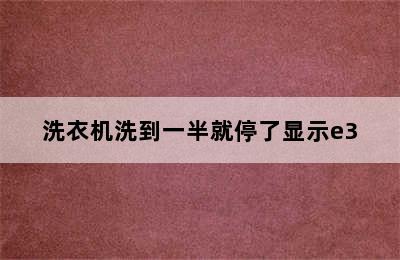 洗衣机洗到一半就停了显示e3